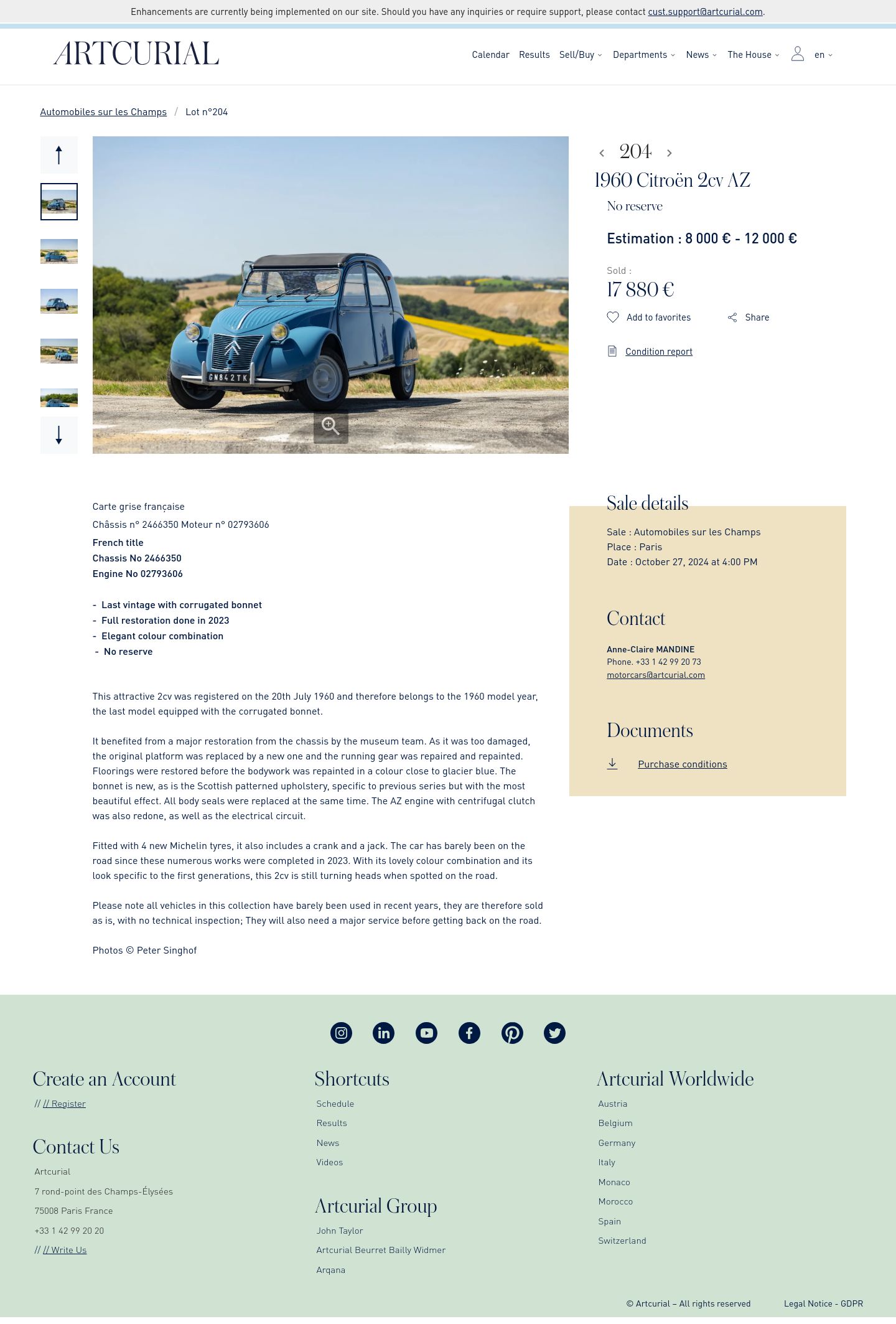 Enhancements are currently being implemented on our site. Should you have any inquiries or require support, please contact cust.support@artcurial.com.

ARTCURIAL

Calendar Results Sell/Buy Departments News The House en

Automobiles sur les Champs / Lot n°204

GN842TK

204

1960 Citroën 2cv AZ

No reserve

Estimation : 8 000 € - 12 000 €

Sold :

17 880 €

Add to favorites

Share

Condition report

Carte grise française

Châssis n° 2466350 Moteur n° 02793606

French title
Chassis No 2466350
Engine No 02793606

- Last vintage with corrugated bonnet
- Full restoration done in 2023
- Elegant colour combination
- No reserve

This attractive 2cv was registered on the 20th July 1960 and therefore belongs to the 1960 model year, the last model equipped with the corrugated bonnet.

It benefited from a major restoration from the chassis by the museum team. As it was too damaged, the original platform was replaced by a new one and the running gear was repaired and repainted. Floorings were restored before the bodywork was repainted in a colour close to glacier blue. The bonnet is new, as is the Scottish patterned upholstery, specific to previous series but with the most beautiful effect. All body seals were replaced at the same time. The AZ engine with centrifugal clutch was also redone, as well as the electrical circuit.

Fitted with 4 new Michelin tyres, it also includes a crank and a jack. The car has barely been on the road since these numerous works were completed in 2023. With its lovely colour combination and its look specific to the first generations, this 2cv is still turning heads when spotted on the road.

Please note all vehicles in this collection have barely been used in recent years, they are therefore sold as is, with no technical inspection; They will also need a major service before getting back on the road.

Photos © Peter Singhof

Sale details

Sale : Automobiles sur les Champs
Place : Paris
Date : October 27, 2024 at 4:00 PM

Contact

Anne-Claire MANDINE
Phone. +33 1 42 99 20 73
motorcars@artcurial.com

Documents

Purchase conditions

Create an Account

// // Register

Contact Us

Artcurial
7 rond-point des Champs-Élysées
75008 Paris France
+33 1 42 99 20 20
// // Write Us

Shortcuts

Schedule
Results
News
Videos

Artcurial Group

John Taylor
Artcurial Beurret Bailly Widmer
Arqana

Artcurial Worldwide

Austria
Belgium
Germany
Italy
Monaco
Morocco
Spain
Switzerland

© Artcurial – All rights reserved

Legal Notice - GDPR